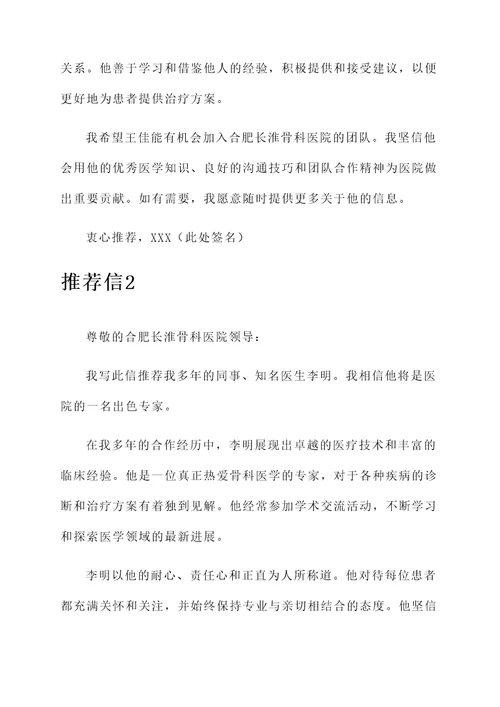 关系。他善于学习和借鉴他人的经验，积极提供和接受建议，以便更好地为患者提供治疗方案。

我希望王佳能有机会加入合肥长淮骨科医院的团队。我坚信他会用他的优秀医学知识、良好的沟通技巧和团队合作精神为医院做出重要贡献。如有需要，我愿意随时提供更多关于他的信息。

衷心推荐，XXX（此处签名）

推荐信2

尊敬的合肥长淮骨科医院领导：

我写此信推荐我多年的同事、知名医生李明。我相信他将是医院的一名出色专家。

在我多年的合作经历中，李明展现出卓越的医疗技术和丰富的临床经验。他是一位真正热爱骨科医学的专家，对于各种疾病的诊断和治疗方案有着独到见解。他经常参加学术交流活动，不断学习和探索医学领域的最新进展。

李明以他的耐心、责任心和正直为人所称道。他对待每位患者都充满关怀和关注，并始终保持专业与亲切相结合的态度。他坚信